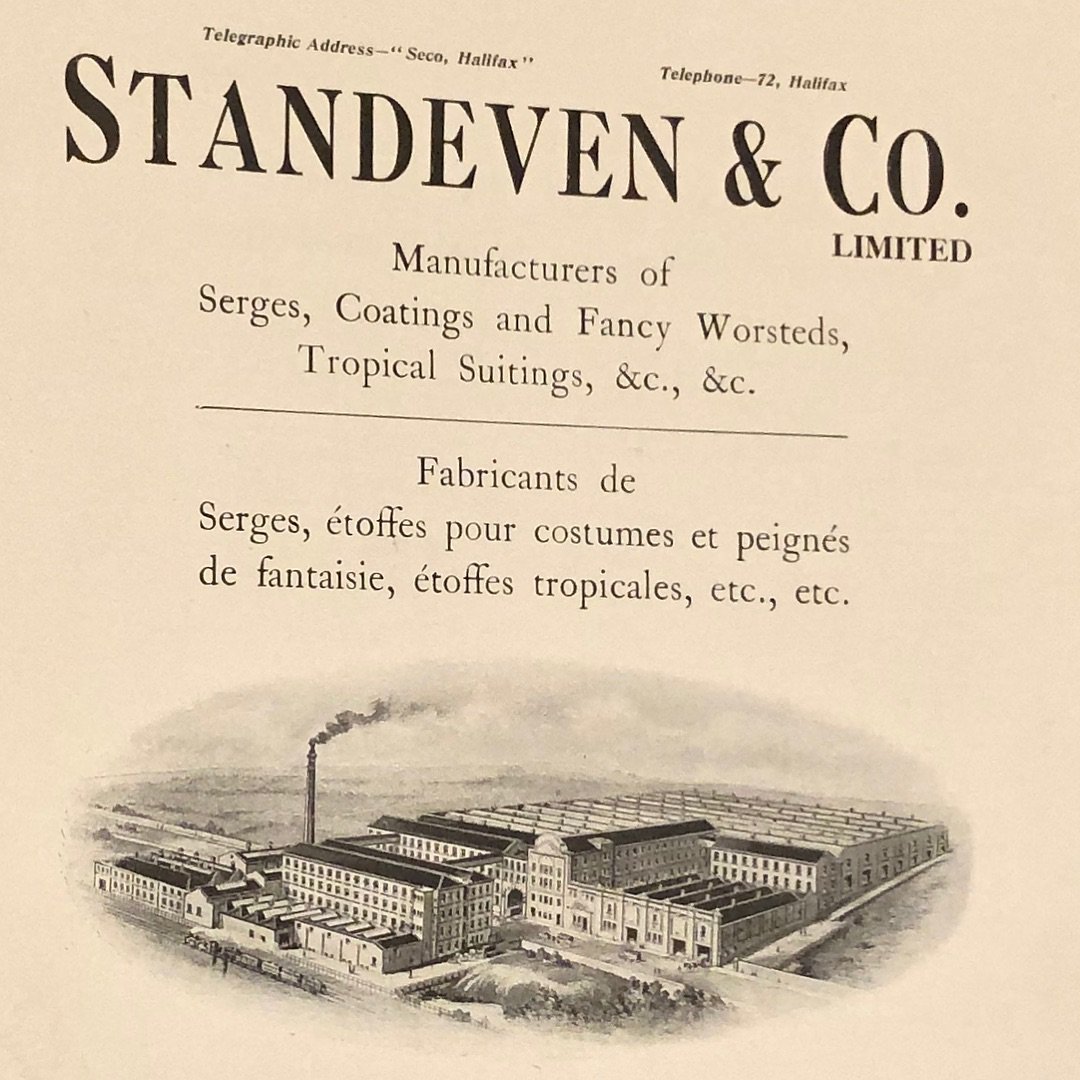 Telegraphic Address—"Seco, Halifax"

Telephone—72, Halifax

STANDEVEN & CO.
LIMITED

Manufacturers of
Serges, Coatings and Fancy Worsteds,
Tropical Suitings, &c., &c.

Fabricants de
Serges, étoffes pour costumes et peignés de fantaisie, étoffes tropicales, etc., etc.